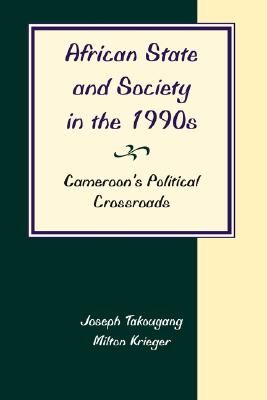 African State and Society in the 1990s

Cameroon's Political Crossroads

Joseph Takougang
Milton Krieger